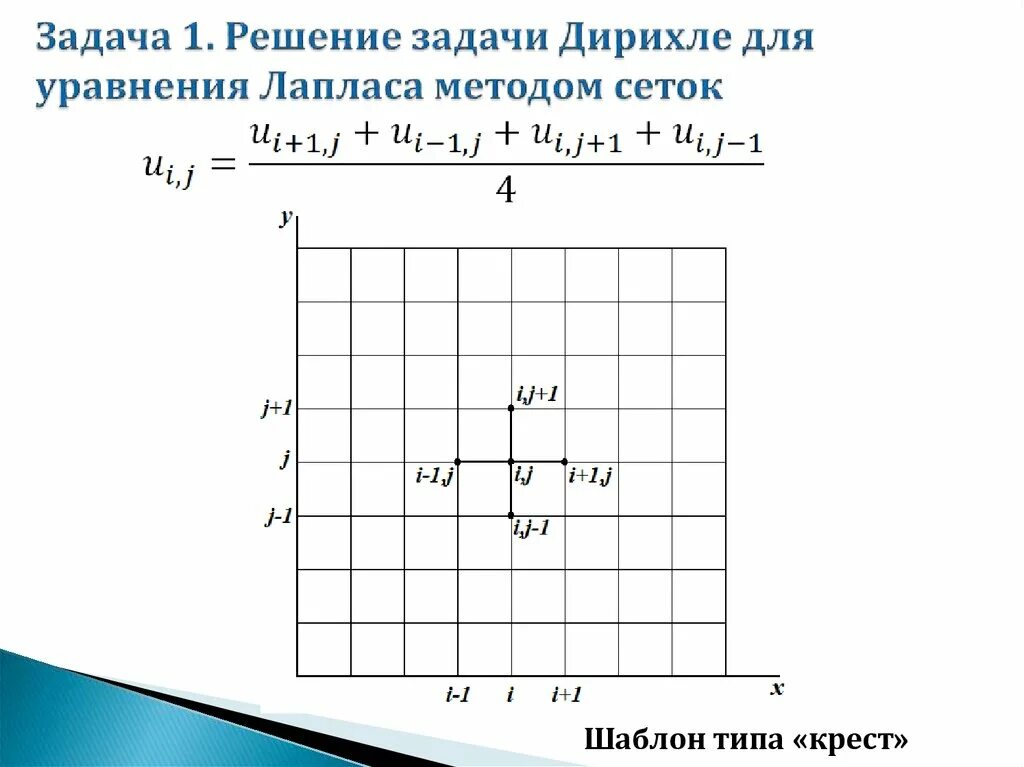 Задача 1. Решение задачи Дирихле для уравнения Лапласа методом сеток

$u_{i,j} = \frac{u_{i+1,j} + u_{i-1,j} + u_{i,j+1} + u_{i,j-1}}{4}$

y
j+1
j
j-1
i,j+1
i-1,j
i,j
i+1,j
i,j-1
i-1
i
i+1
x

Шаблон типа «крест»